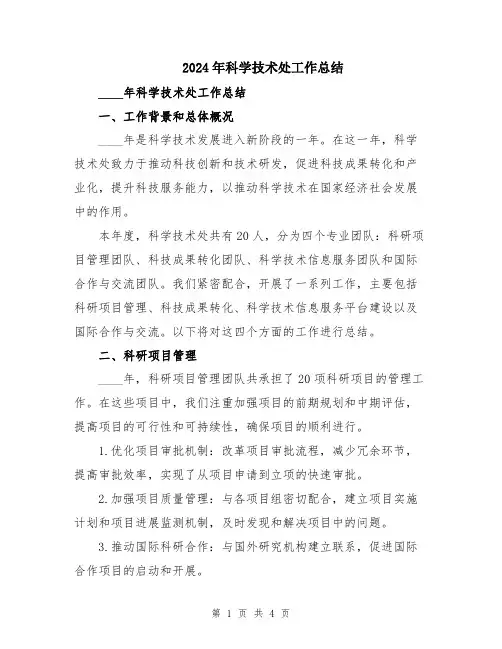 2024年科学技术处工作总结

____年科学技术处工作总结

一、工作背景和总体概况

____年是科学技术发展进入新阶段的一年。在这一年，科学技术处致力于推动科技创新和技术研发，促进科技成果转化和产业化，提升科技服务能力，以推动科学技术在国家经济社会发展中的作用。

本年度，科学技术处共有20人，分为四个专业团队：科研项目管理团队、科技成果转化团队、科学技术信息服务团队和国际合作与交流团队。我们紧密配合，开展了一系列工作，主要包括科研项目管理、科技成果转化、科学技术信息服务平台建设以及国际合作与交流。以下将对这四个方面的工作进行总结。

二、科研项目管理

____年，科研项目管理团队共承担了20项科研项目的管理工作。在这些项目中，我们注重加强项目的前期规划和中期评估，提高项目的可行性和可持续性，确保项目的顺利进行。

1.优化项目审批机制：改革项目审批流程，减少冗余环节，提高审批效率，实现了从项目申请到立项的快速审批。

2.加强项目质量管理：与各项目组密切配合，建立项目实施计划和项目进展监测机制，及时发现和解决项目中的问题。

3.推动国际科研合作：与国外研究机构建立联系，促进国际合作项目的启动和开展。

第 1 页 共 4 页